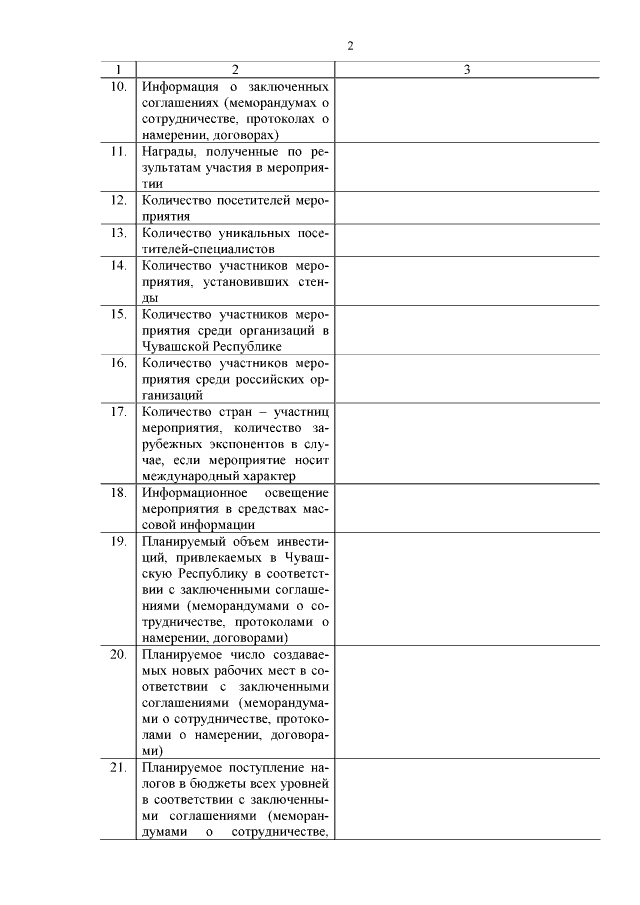 2

| 1 | 2 | 3 |
|---|---|---|
| 10. | Информация о заключенных соглашениях (меморандумах о сотрудничестве, протоколах о намерении, договорах) | |
| 11. | Награды, полученные по результатам участия в мероприятии | |
| 12. | Количество посетителей мероприятия | |
| 13. | Количество уникальных посетителей-специалистов | |
| 14. | Количество участников мероприятия, установивших стенды | |
| 15. | Количество участников мероприятия среди организаций в Чувашской Республике | |
| 16. | Количество участников мероприятия среди российских организаций | |
| 17. | Количество стран – участниц мероприятия, количество зарубежных экспонентов в случае, если мероприятие носит международный характер | |
| 18. | Информационное освещение мероприятия в средствах массовой информации | |
| 19. | Планируемый объем инвестиций, привлекаемых в Чувашскую Республику в соответствии с заключенными соглашениями (меморандумами о сотрудничестве, протоколами о намерении, договорами) | |
| 20. | Планируемое число создаваемых новых рабочих мест в соответствии с заключенными соглашениями (меморандумами о сотрудничестве, протоколами о намерении, договорами) | |
| 21. | Планируемое поступление налогов в бюджеты всех уровней в соответствии с заключенными соглашениями (меморандумами о сотрудничестве, | |